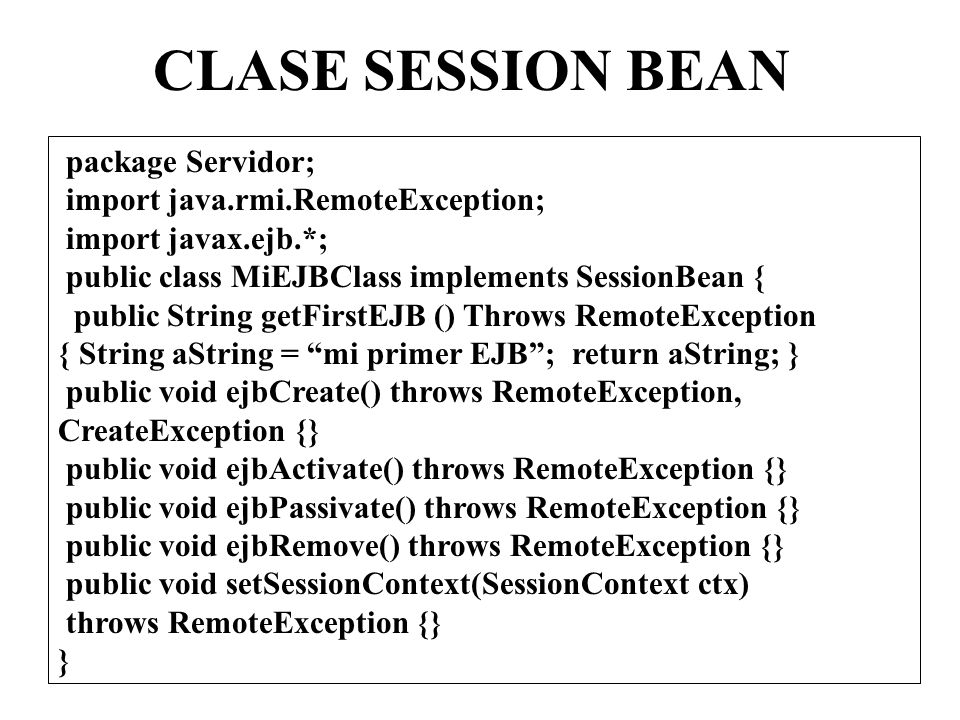 CLASE SESSION BEAN

package Servidor;
import java.rmi.RemoteException;
import javax.ejb.*;
public class MiEJBClass implements SessionBean {
public String getFirstEJB () Throws RemoteException
{ String aString = “mi primer EJB”; return aString; }
public void ejbCreate() throws RemoteException,
CreateException {}
public void ejbActivate() throws RemoteException {}
public void ejbPassivate() throws RemoteException {}
public void ejbRemove() throws RemoteException {}
public void setSessionContext(SessionContext ctx)
throws RemoteException {}
}